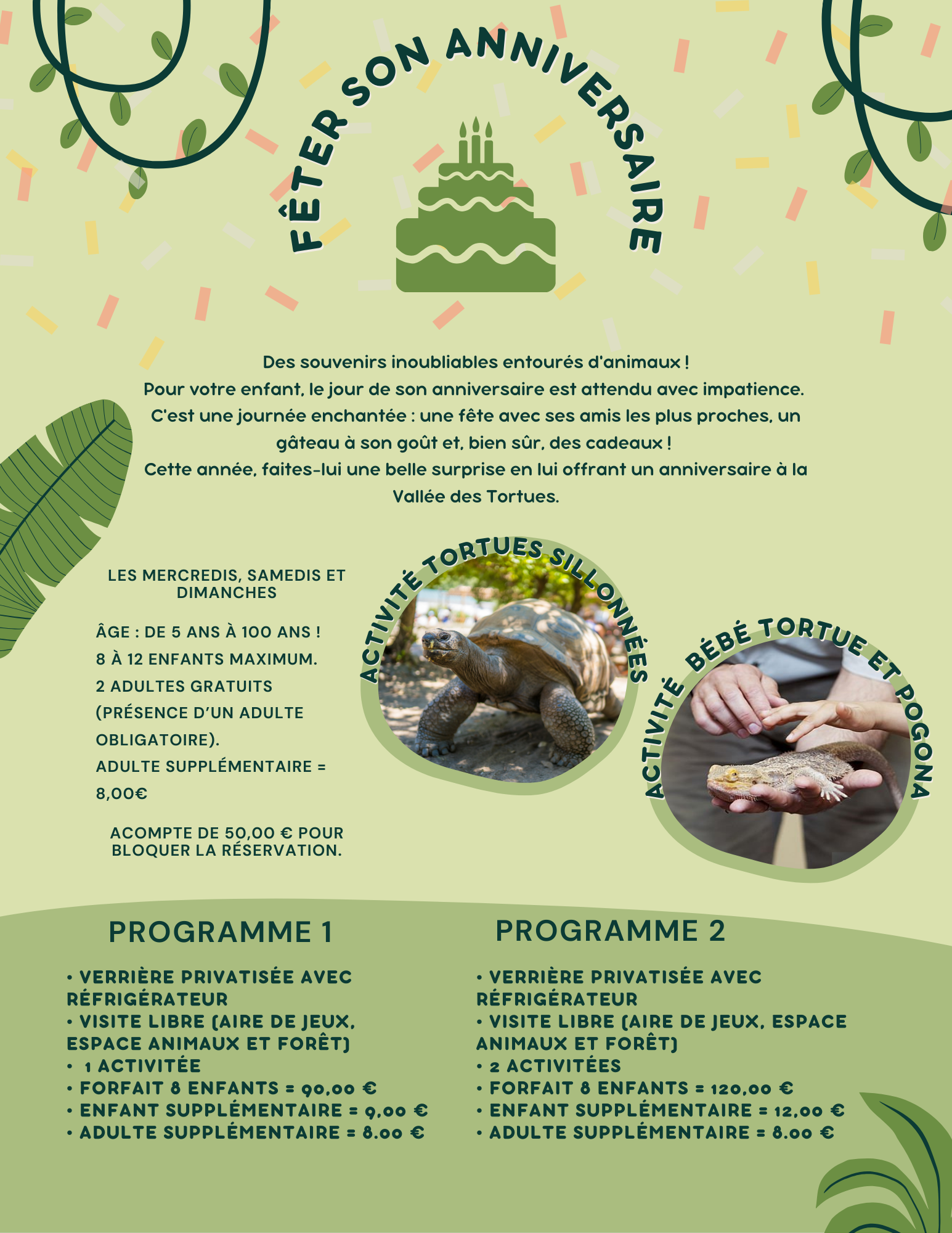 FÊTER SON ANNIVERSAIRE

Des souvenirs inoubliables entourés d'animaux !
Pour votre enfant, le jour de son anniversaire est attendu avec impatience.
C'est une journée enchantée : une fête avec ses amis les plus proches, un gâteau à son goût et, bien sûr, des cadeaux !
Cette année, faites-lui une belle surprise en lui offrant un anniversaire à la Vallée des Tortues.

LES MERCREDIS, SAMEDIS ET DIMANCHES

ÂGE : DE 5 ANS À 100 ANS !
8 À 12 ENFANTS MAXIMUM.
2 ADULTES GRATUITS (PRÉSENCE D'UN ADULTE OBLIGATOIRE).
ADULTE SUPPLÉMENTAIRE = 8,00€

ACOMPTE DE 50,00 € POUR BLOQUER LA RÉSERVATION.

ACTIVITÉ TORTUES SILLONNÉES

ACTIVITÉ BÉBÉ TORTUE ET POGONA

PROGRAMME 1

• VERRIÈRE PRIVATISÉE AVEC RÉFRIGÉRATEUR
• VISITE LIBRE (AIRE DE JEUX, ESPACE ANIMAUX ET FORÊT)
• 1 ACTIVITÉE
• FORFAIT 8 ENFANTS = 90,00 €
• ENFANT SUPPLÉMENTAIRE = 9,00 €
• ADULTE SUPPLÉMENTAIRE = 8.00 €

PROGRAMME 2

• VERRIÈRE PRIVATISÉE AVEC RÉFRIGÉRATEUR
• VISITE LIBRE (AIRE DE JEUX, ESPACE ANIMAUX ET FORÊT)
• 2 ACTIVITÉES
• FORFAIT 8 ENFANTS = 120,00 €
• ENFANT SUPPLÉMENTAIRE = 12,00 €
• ADULTE SUPPLÉMENTAIRE = 8.00 €